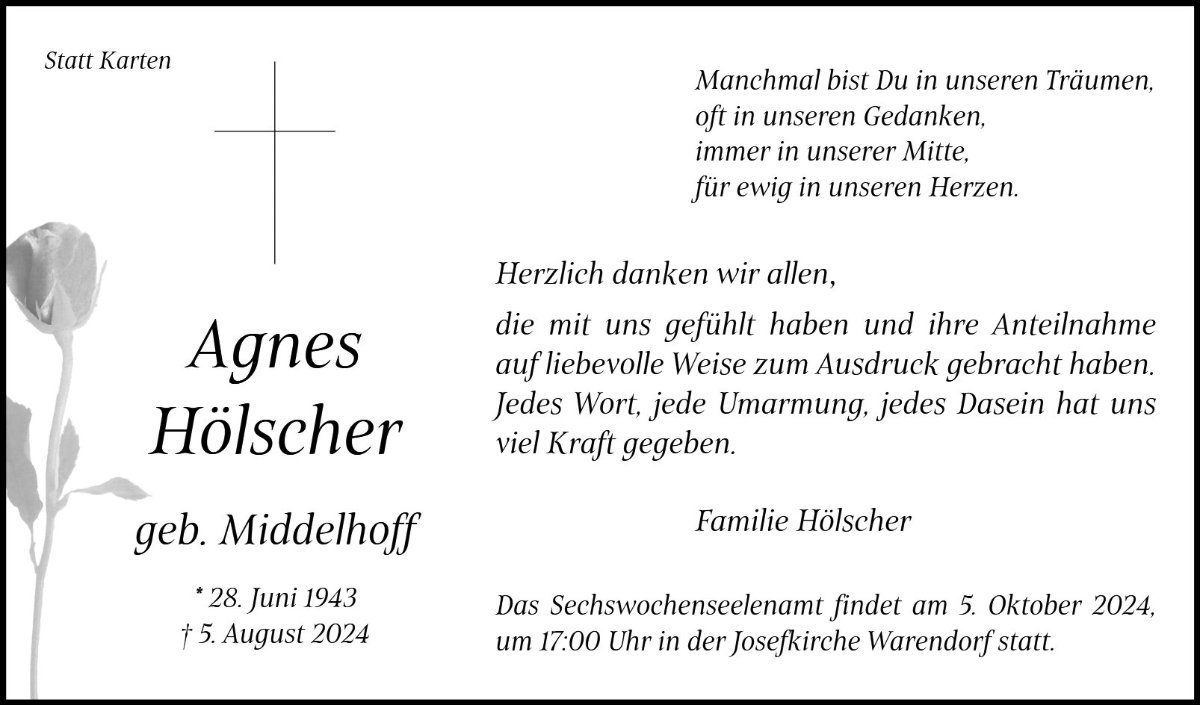 Statt Karten

Agnes Hölscher

geb. Middelhoff

* 28. Juni 1943
† 5. August 2024

Manchmal bist Du in unseren Träumen,
oft in unseren Gedanken,
immer in unserer Mitte,
für ewig in unseren Herzen.

Herzlich danken wir allen,

die mit uns gefühlt haben und ihre Anteilnahme auf liebevolle Weise zum Ausdruck gebracht haben. Jedes Wort, jede Umarmung, jedes Dasein hat uns viel Kraft gegeben.

Familie Hölscher

Das Sechswochenseelenamt findet am 5. Oktober 2024, um 17:00 Uhr in der Josefkirche Warendorf statt.